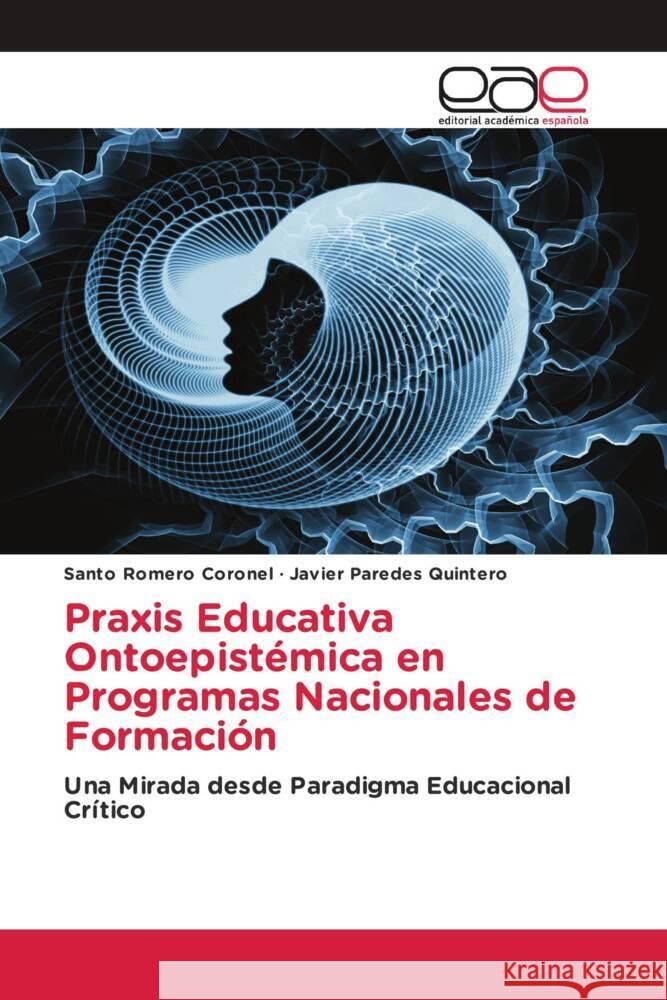 eae
editorial académica española

Santo Romero Coronel · Javier Paredes Quintero

Praxis Educativa Ontoepistémica en Programas Nacionales de Formación

Una Mirada desde Paradigma Educacional Crítico